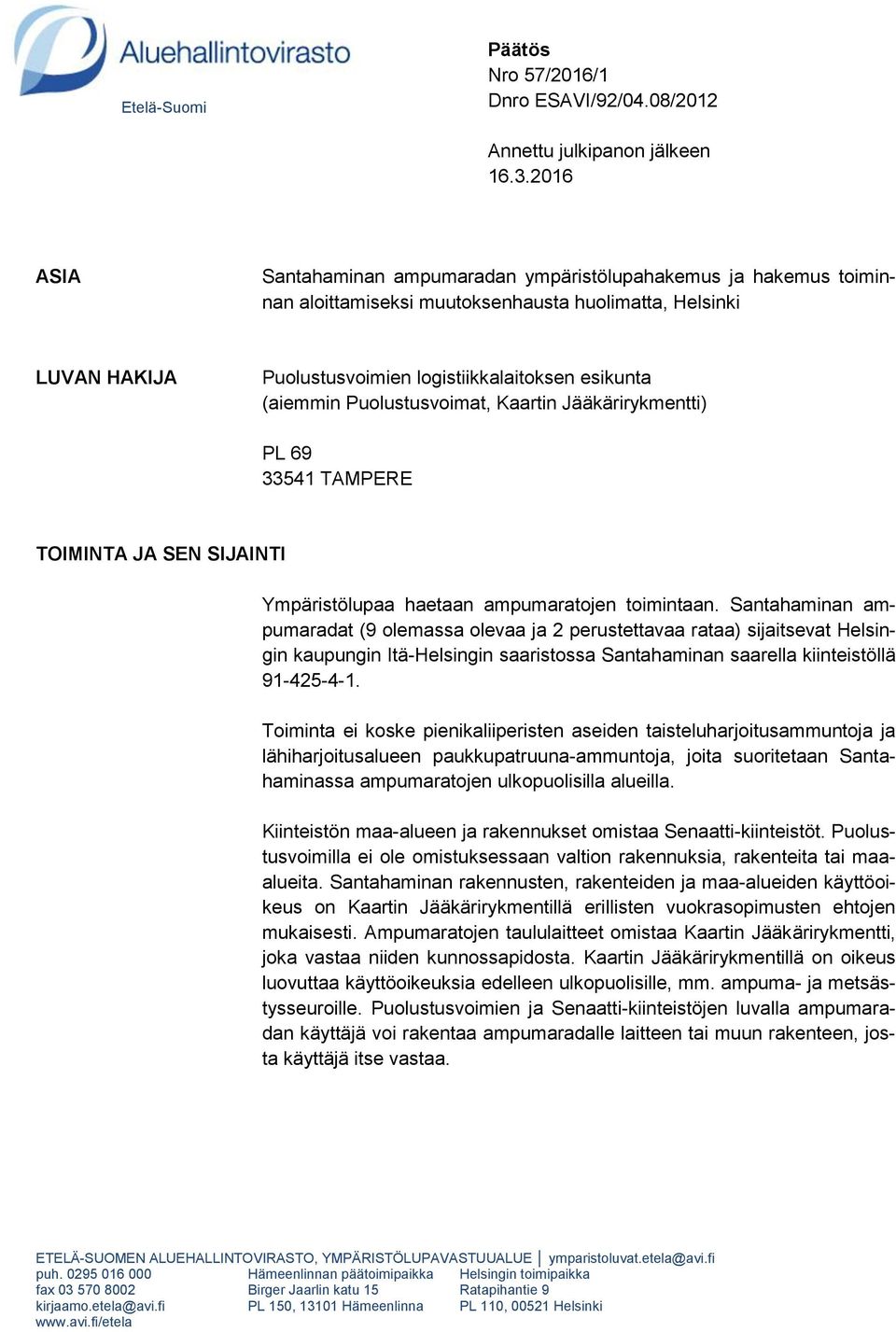 Aluehallintovirasto
Etelä-Suomi

Päätös
Nro 57/2016/1
Dnro ESAVI/92/04.08/2012

Annettu julkipanon jälkeen 16.3.2016

ASIA

Santahaminan ampumaradan ympäristölupahakemus ja hakemus toiminnan aloittamiseksi muutoksenhausta huolimatta, Helsinki

LUVAN HAKIJA

Puolustusvoimien logistiikkalaitoksen esikunta (aiemmin Puolustusvoimat, Kaartin Jääkärirykmentti)

PL 69
33541 TAMPERE

TOIMINTA JA SEN SIJAINTI

Ympäristölupaa haetaan ampumaratojen toimintaan. Santahaminan ampumaradat (9 olemassa olevaa ja 2 perustettavaa rataa) sijaitsevat Helsingin kaupungin Itä-Helsingin saaristossa Santahaminan saarella kiinteistöllä 91-425-4-1.

Toiminta ei koske pienikaliiperisten aseiden taisteluharjoitusammuntoja ja lähiharjoitusalueen paukkupatruuna-ammuntoja, joita suoritetaan Santahaminassa ampumaratojen ulkopuolisilla alueilla.

Kiinteistön maa-alueen ja rakennukset omistaa Senaatti-kiinteistöt. Puolustusvoimilla ei ole omistuksessaan valtion rakennuksia, rakenteita tai maa-alueita. Santahaminan rakennusten, rakenteiden ja maa-alueiden käyttöoikeus on Kaartin Jääkärirykmentillä erillisten vuokrasopimusten ehtojen mukaisesti. Ampumaratojen taululaitteet omistaa Kaartin Jääkärirykmentti, joka vastaa niiden kunnossapidosta. Kaartin Jääkärirykmentillä on oikeus luovuttaa käyttöoikeuksia edelleen ulkopuolisille, mm. ampuma- ja metsästysseuroille. Puolustusvoimien ja Senaatti-kiinteistöjen luvalla ampumaradan käyttäjä voi rakentaa ampumaradalle laitteen tai muun rakenteen, josta käyttäjä itse vastaa.

ETELÄ-SUOMEN ALUEHALLINTOVIRASTO, YMPÄRISTÖLUPAVASTUUALUE | ymparistoluvat.etela@avi.fi
puh. 0295 016 000
fax 03 570 8002
kirjaamo.etela@avi.fi
www.avi.fi/etela
Hämeenlinnan päätoimipaikka
Birger Jaarlin katu 15
PL 150, 13101 Hämeenlinna
Helsingin toimipaikka
Ratapihantie 9
PL 110, 00521 Helsinki